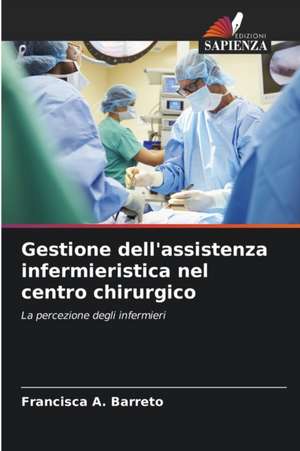 EDIZIONI
SAPIENZA

Gestione dell'assistenza infermieristica nel centro chirurgico

La percezione degli infermieri

Francisca A. Barreto